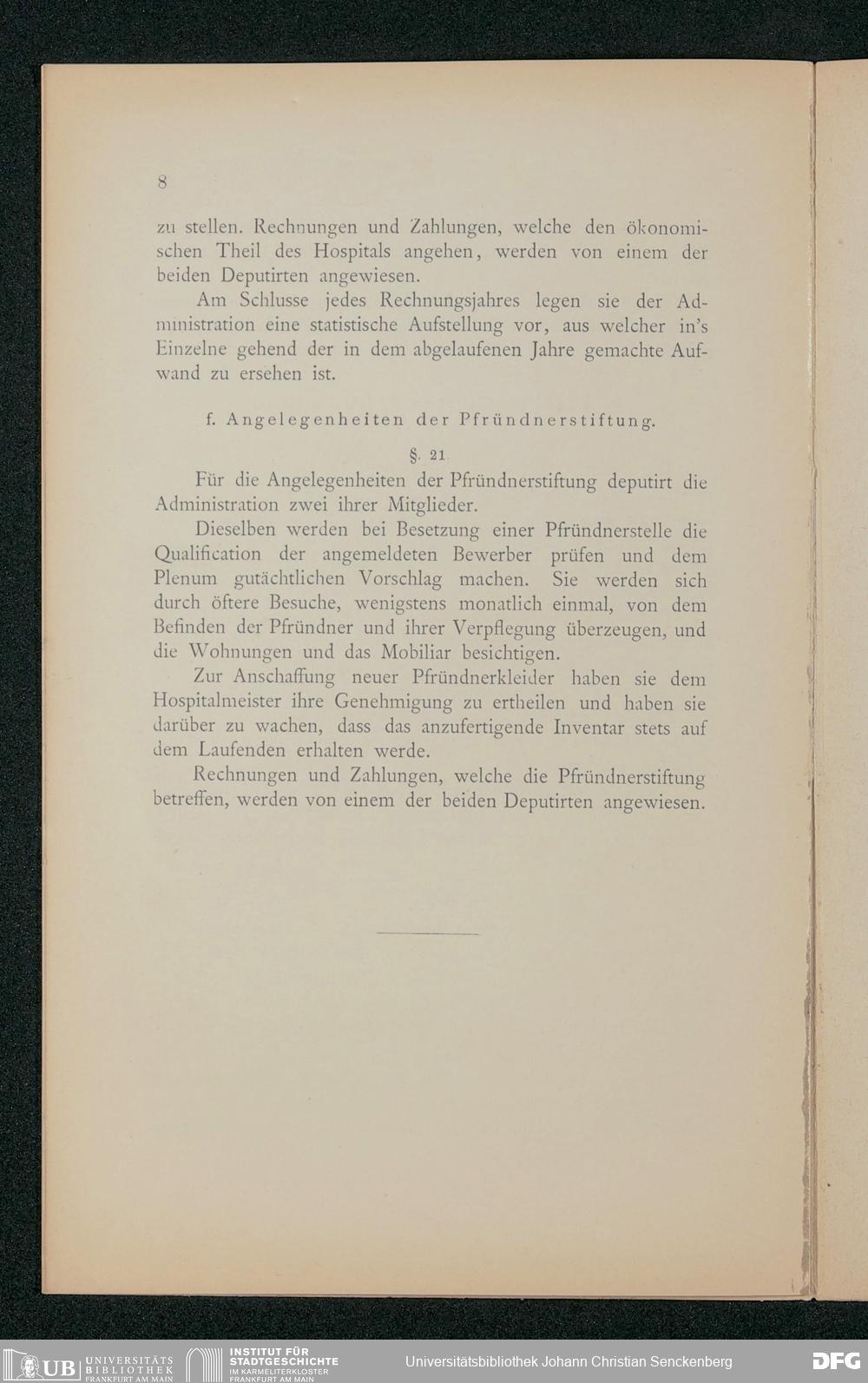 8

zu stellen. Rechnungen und Zahlungen, welche den ökonomischen Theil des Hospitals angehen, werden von einem der beiden Deputirten angewiesen.

Am Schlusse jedes Rechnungsjahres legen sie der Administration eine statistische Aufstellung vor, aus welcher in's Einzelne gehend der in dem abgelaufenen Jahre gemachte Aufwand zu ersehen ist.

f. Angelegenheiten der Pfründnerstiftung.

§. 21.

Für die Angelegenheiten der Pfründnerstiftung deputirt die Administration zwei ihrer Mitglieder.

Dieselben werden bei Besetzung einer Pfründnerstelle die Qualification der angemeldeten Bewerber prüfen und dem Plenum gutächtlichen Vorschlag machen. Sie werden sich durch öftere Besuche, wenigstens monatlich einmal, von dem Befinden der Pfründner und ihrer Verpflegung überzeugen, und die Wohnungen und das Mobiliar besichtigen.

Zur Anschaffung neuer Pfründnerkleider haben sie dem Hospitalmeister ihre Genehmigung zu ertheilen und haben sie darüber zu wachen, dass das anzufertigende Inventar stets auf dem Laufenden erhalten werde.

Rechnungen und Zahlungen, welche die Pfründnerstiftung betreffen, werden von einem der beiden Deputirten angewiesen.

UB UNIVERSITÄTS BIBLIOTHEK FRANKFURT AM MAIN INSTITUT FÜR STADTGESCHICHTE IM KARMELITERKLOSTER FRANKFURT AM MAIN Universitätsbibliothek Johann Christian Senckenberg DFG